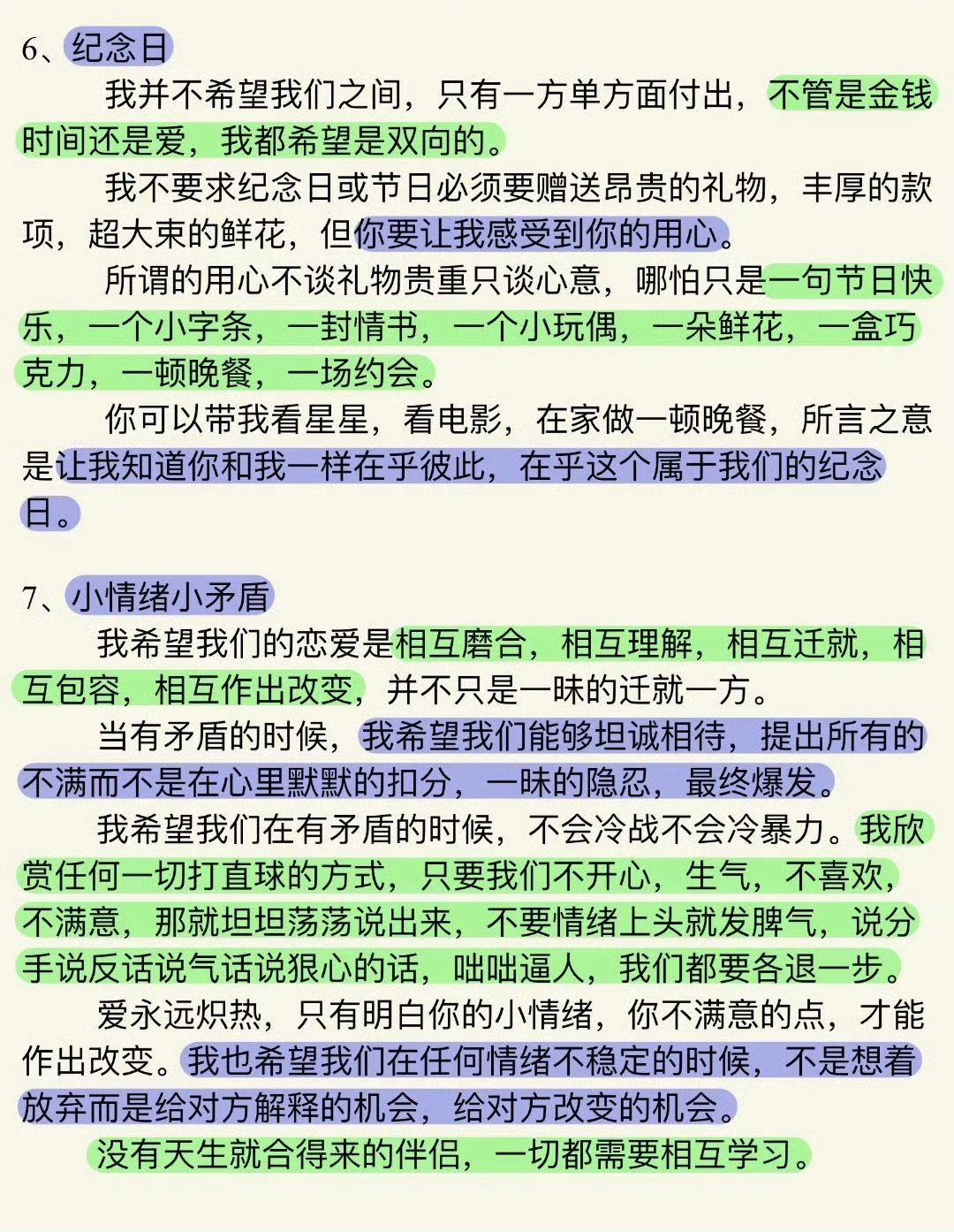 6、纪念日

我并不希望我们之间，只有一方单方面付出，不管是金钱时间还是爱，我都希望是双向的。

我不要求纪念日或节日必须要赠送昂贵的礼物，丰厚的款项，超大束的鲜花，但你要让我感受到你的用心。

所谓的用心不谈礼物贵重只谈心意，哪怕只是一句节日快乐，一个小字条，一封情书，一个小玩偶，一朵鲜花，一盒巧克力，一顿晚餐，一场约会。

你可以带我看星星，看电影，在家做一顿晚餐，所言之意是让我知道你和我一样在乎彼此，在乎这个属于我们的纪念日。

7、小情绪小矛盾

我希望我们的恋爱是相互磨合，相互理解，相互迁就，相互包容，相互作出改变，并不只是一昧的迁就一方。

当有矛盾的时候，我希望我们能够坦诚相待，提出所有的不满而不是在心里默默的扣分，一昧的隐忍，最终爆发。

我希望我们在有矛盾的时候，不会冷战不会冷暴力。我欣赏任何一切打直球的方式，只要我们不开心，生气，不喜欢，不满意，那就坦坦荡荡说出来，不要情绪上头就发脾气，说分手说反话说气话说狠心的话，咄咄逼人，我们都要各退一步。

爱永远炽热，只有明白你的小情绪，你不满意的点，才能作出改变。我也希望我们在任何情绪不稳定的时候，不是想着放弃而是给对方解释的机会，给对方改变的机会。

没有天生就合得来的伴侣，一切都需要相互学习。